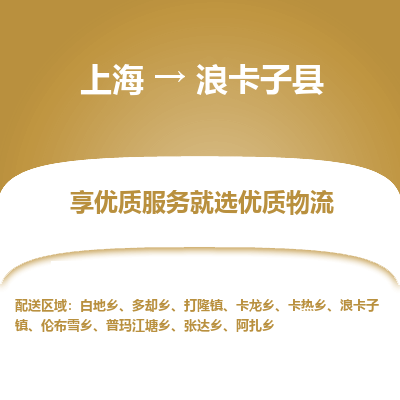 上海 → 浪卡子县

享优质服务就选优质物流

配送区域：白地乡、多却乡、打隆镇、卡龙乡、卡热乡、浪卡子镇、伦布雪乡、普玛江塘乡、张达乡、阿扎乡